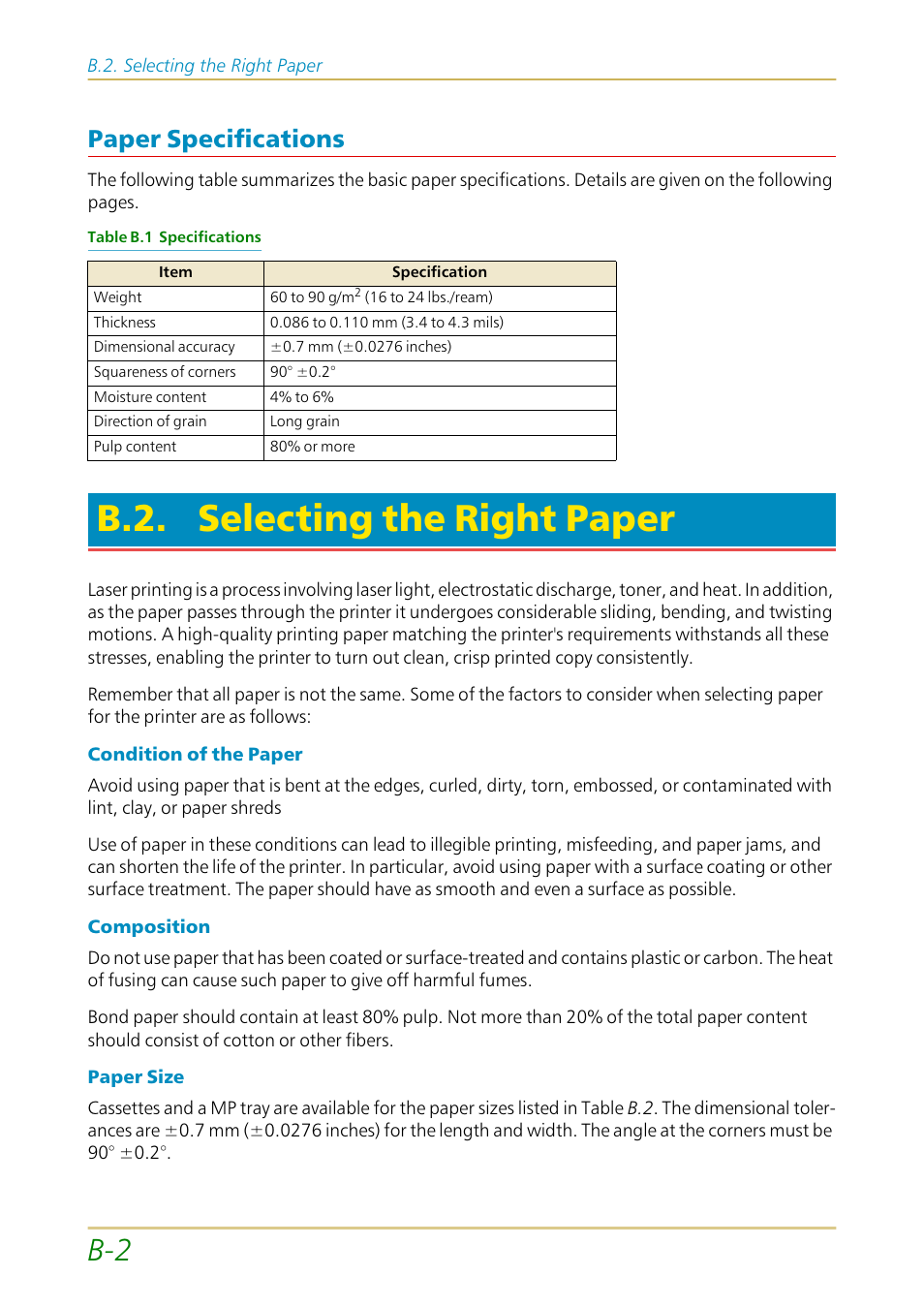 B.2. Selecting the Right Paper

Paper Specifications

The following table summarizes the basic paper specifications. Details are given on the following pages.

Table B.1 Specifications

| Item | Specification |
|---|---|
| Weight | 60 to 90 g/m$^2$ (16 to 24 lbs./ream) |
| Thickness | 0.086 to 0.110 mm (3.4 to 4.3 mils) |
| Dimensional accuracy | $\pm$0.7 mm ($\pm$0.0276 inches) |
| Squareness of corners | 90° $\pm$0.2° |
| Moisture content | 4% to 6% |
| Direction of grain | Long grain |
| Pulp content | 80% or more |

B.2. Selecting the Right Paper

Laser printing is a process involving laser light, electrostatic discharge, toner, and heat. In addition, as the paper passes through the printer it undergoes considerable sliding, bending, and twisting motions. A high-quality printing paper matching the printer's requirements withstands all these stresses, enabling the printer to turn out clean, crisp printed copy consistently.

Remember that all paper is not the same. Some of the factors to consider when selecting paper for the printer are as follows:

Condition of the Paper

Avoid using paper that is bent at the edges, curled, dirty, torn, embossed, or contaminated with lint, clay, or paper shreds

Use of paper in these conditions can lead to illegible printing, misfeeding, and paper jams, and can shorten the life of the printer. In particular, avoid using paper with a surface coating or other surface treatment. The paper should have as smooth and even a surface as possible.

Composition

Do not use paper that has been coated or surface-treated and contains plastic or carbon. The heat of fusing can cause such paper to give off harmful fumes.

Bond paper should contain at least 80% pulp. Not more than 20% of the total paper content should consist of cotton or other fibers.

Paper Size

Cassettes and a MP tray are available for the paper sizes listed in Table B.2. The dimensional tolerances are $\pm$0.7 mm ($\pm$0.0276 inches) for the length and width. The angle at the corners must be 90° $\pm$0.2°.

B-2